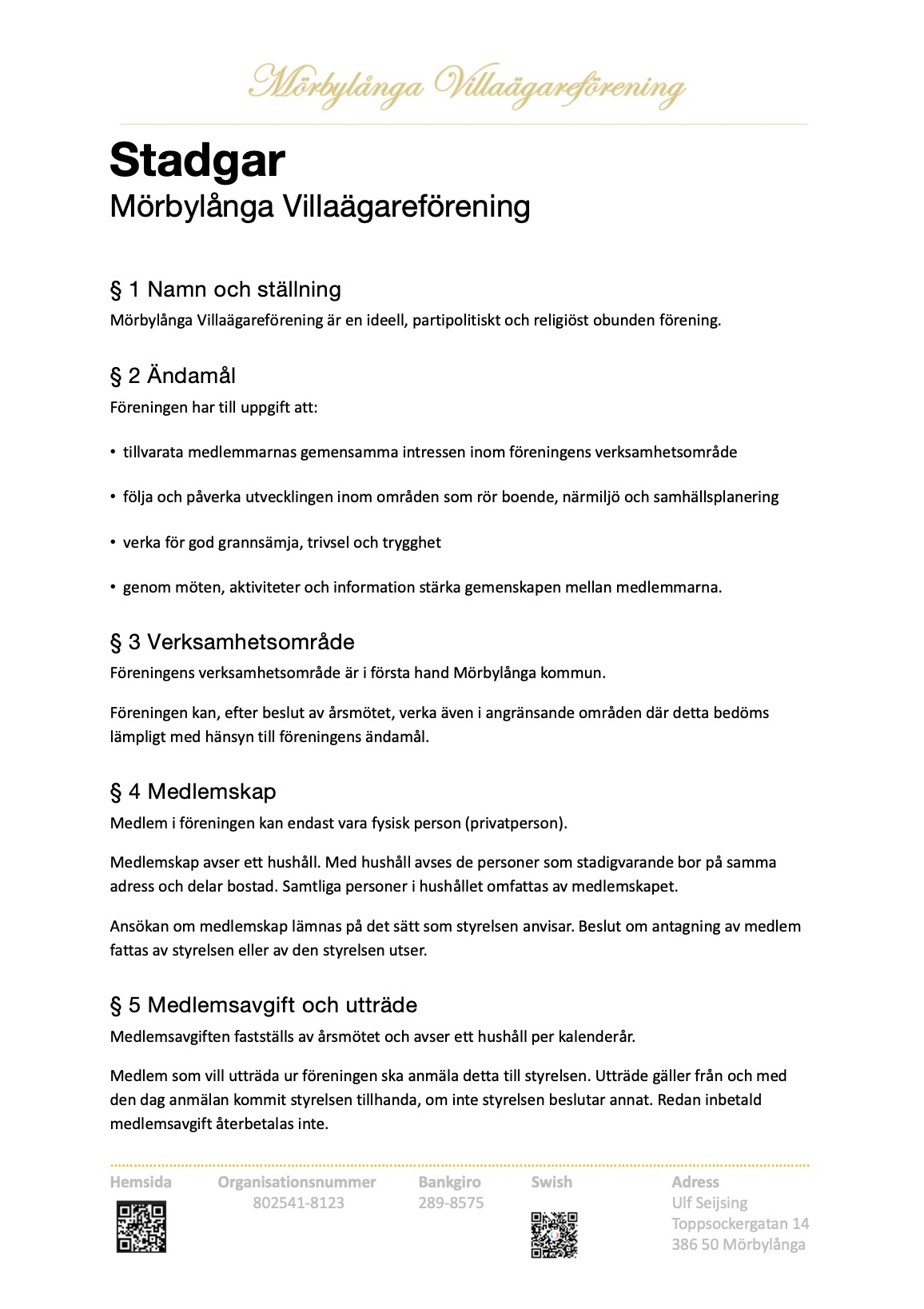 Mörbylånga Villaägareförening

Stadgar
Mörbylånga Villaägareförening

§ 1 Namn och ställning
Mörbylånga Villaägareförening är en ideell, partipolitiskt och religiöst obunden förening.

§ 2 Ändamål
Föreningen har till uppgift att:

• tillvarata medlemmarnas gemensamma intressen inom föreningens verksamhetsområde

• följa och påverka utvecklingen inom områden som rör boende, närmiljö och samhällsplanering

• verka för god grannsämja, trivsel och trygghet

• genom möten, aktiviteter och information stärka gemenskapen mellan medlemmarna.

§ 3 Verksamhetsområde
Föreningens verksamhetsområde är i första hand Mörbylånga kommun.

Föreningen kan, efter beslut av årsmötet, verka även i angränsande områden där detta bedöms lämpligt med hänsyn till föreningens ändamål.

§ 4 Medlemskap
Medlem i föreningen kan endast vara fysisk person (privatperson).

Medlemskap avser ett hushåll. Med hushåll avses de personer som stadigvarande bor på samma adress och delar bostad. Samtliga personer i hushållet omfattas av medlemskapet.

Ansökan om medlemskap lämnas på det sätt som styrelsen anvisar. Beslut om antagning av medlem fattas av styrelsen eller av den styrelsen utser.

§ 5 Medlemsavgift och utträde
Medlemsavgiften fastställs av årsmötet och avser ett hushåll per kalenderår.

Medlem som vill utträda ur föreningen ska anmäla detta till styrelsen. Utträde gäller från och med den dag anmälan kommit styrelsen tillhanda, om inte styrelsen beslutar annat. Redan inbetald medlemsavgift återbetalas inte.

Hemsida
Organisationsnummer
802541-8123
Bankgiro
289-8575
Swish
Adress
Ulf Seijsing
Toppsockergatan 14
386 50 Mörbylånga